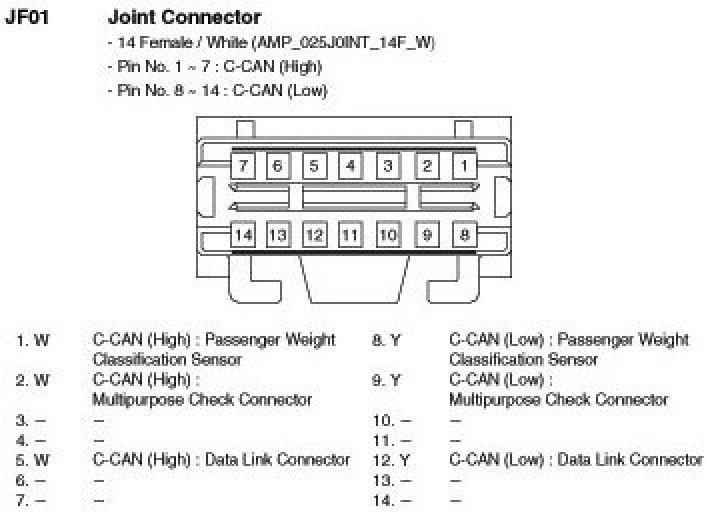 JF01 Joint Connector

- 14 Female / White (AMP_025J0INT_14F_W)
- Pin No. 1 ~ 7 : C-CAN (High)
- Pin No. 8 ~ 14 : C-CAN (Low)

7 6 5 4 3 2 1
14 13 12 11 10 9 8

1. W C-CAN (High) : Passenger Weight Classification Sensor
2. W C-CAN (High) : Multipurpose Check Connector
3. – –
4. – –
5. W C-CAN (High) : Data Link Connector
6. – –
7. – –

8. Y C-CAN (Low) : Passenger Weight Classification Sensor
9. Y C-CAN (Low) : Multipurpose Check Connector
10. – –
11. – –
12. Y C-CAN (Low) : Data Link Connector
13. – –
14. – –